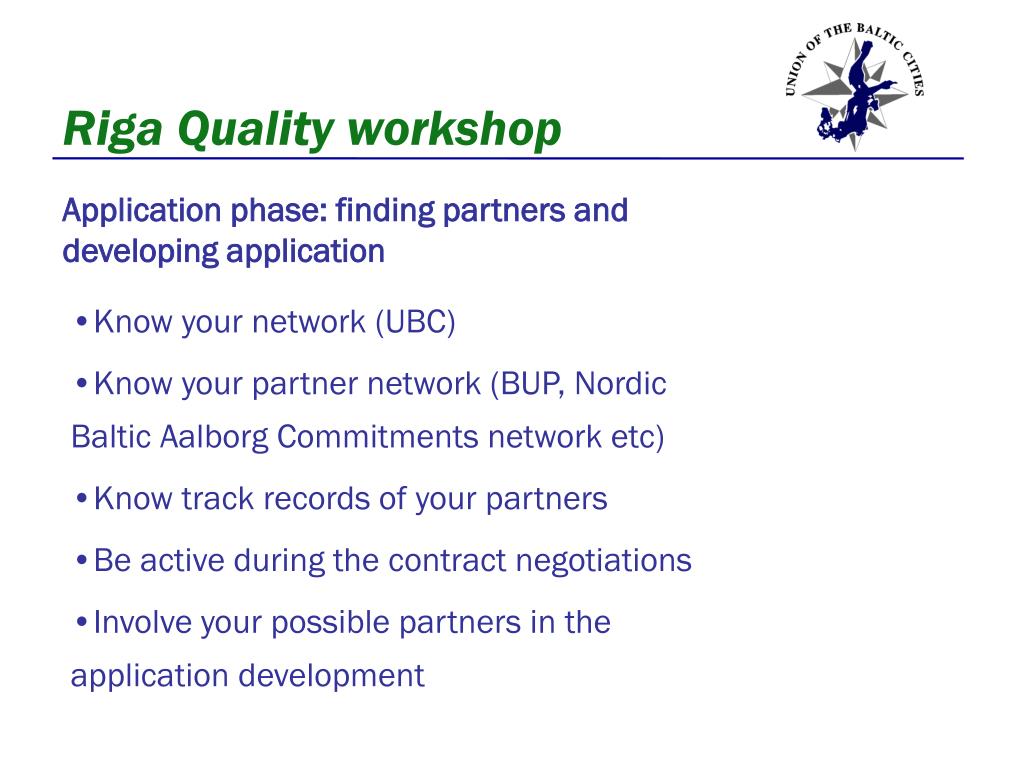 UNION OF THE BALTIC CITIES

Riga Quality workshop

Application phase: finding partners and developing application

•Know your network (UBC)

•Know your partner network (BUP, Nordic Baltic Aalborg Commitments network etc)

•Know track records of your partners

•Be active during the contract negotiations

•Involve your possible partners in the application development